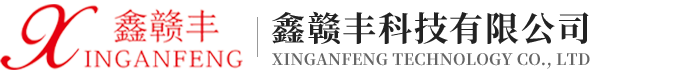 鑫赣丰
XINGANFENG

鑫赣丰科技有限公司
XINGANFENG TECHNOLOGY CO., LTD